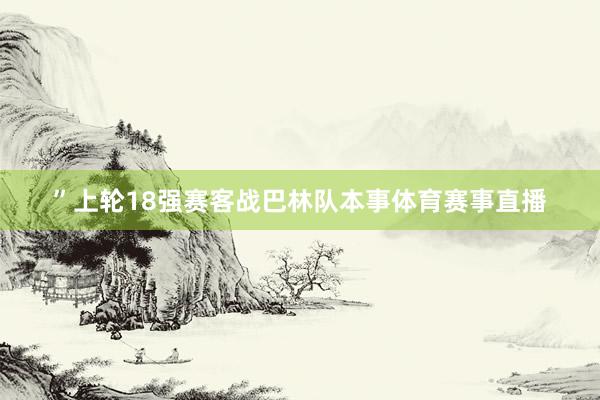 ”上轮18强赛客战巴林队本事体育赛事直播